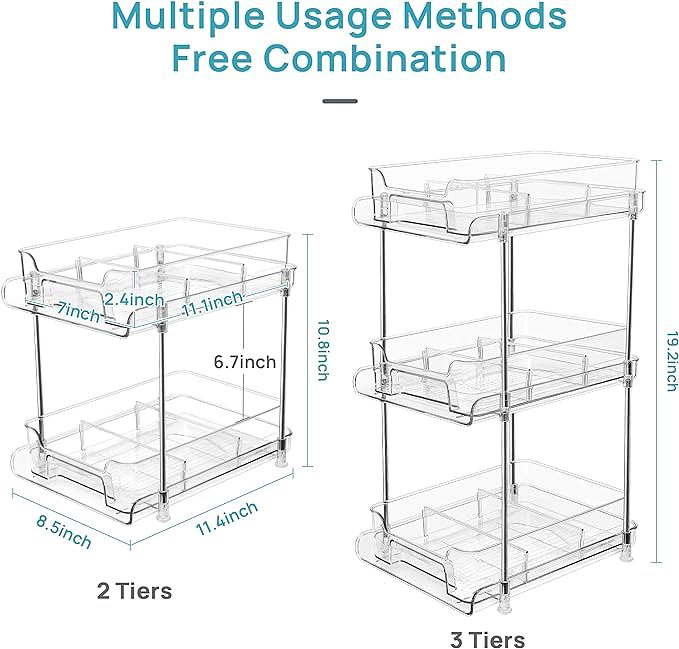 Multiple Usage Methods
Free Combination

2.4inch
7inch
11.1inch
6.7inch
10.8inch
8.5inch
11.4inch
2 Tiers

19.2inch
3 Tiers